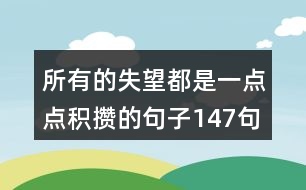 所有的失望都是一点点积攒的句子147句